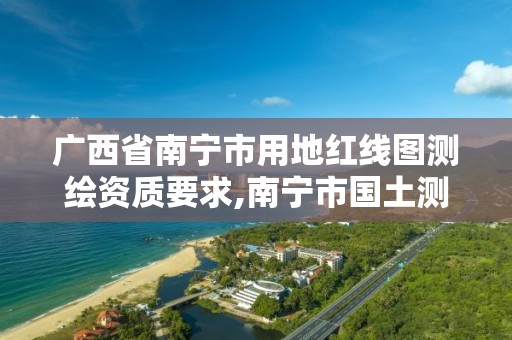 广西省南宁市用地红线图测绘资质要求,南宁市国土测